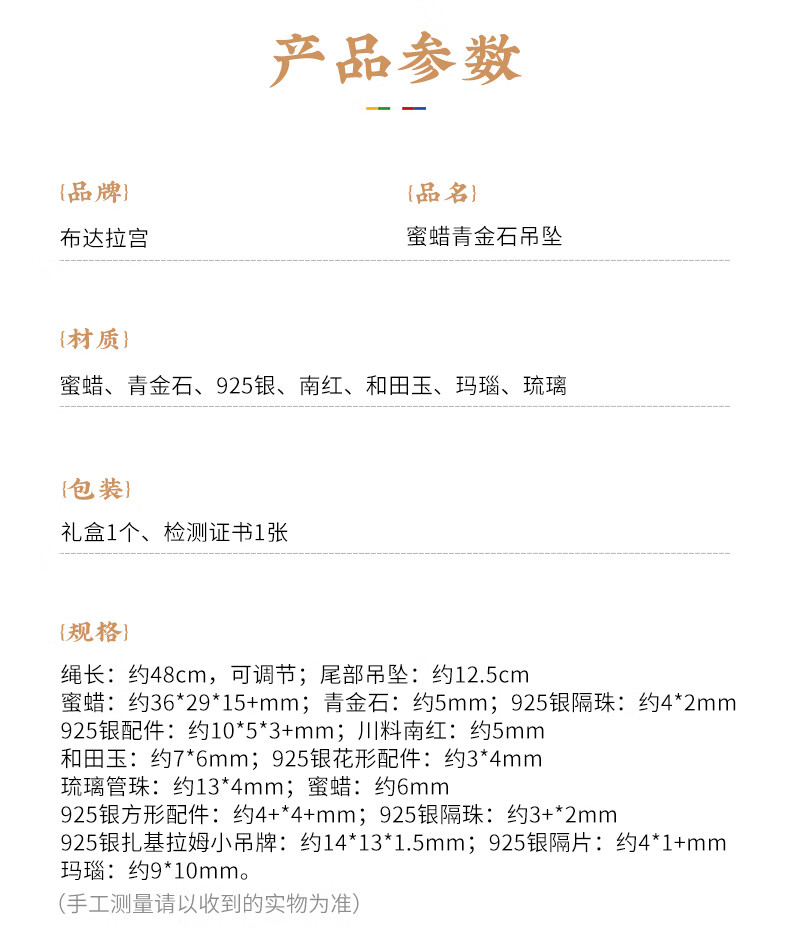 产品参数

{品牌}
布达拉宫

{品名}
蜜蜡青金石吊坠

{材质}
蜜蜡、青金石、925银、南红、和田玉、玛瑙、琉璃

{包装}
礼盒1个、检测证书1张

{规格}
绳长：约48cm，可调节；尾部吊坠：约12.5cm
蜜蜡：约36*29*15+mm；青金石：约5mm；925银隔珠：约4*2mm
925银配件：约10*5*3+mm；川料南红：约5mm
和田玉：约7*6mm；925银花形配件：约3*4mm
琉璃管珠：约13*4mm；蜜蜡：约6mm
925银方形配件：约4+*4+mm；925银隔珠：约3+*2mm
925银扎基拉姆小吊牌：约14*13*1.5mm；925银隔片：约4*1+mm
玛瑙：约9*10mm。
(手工测量请以收到的实物为准)